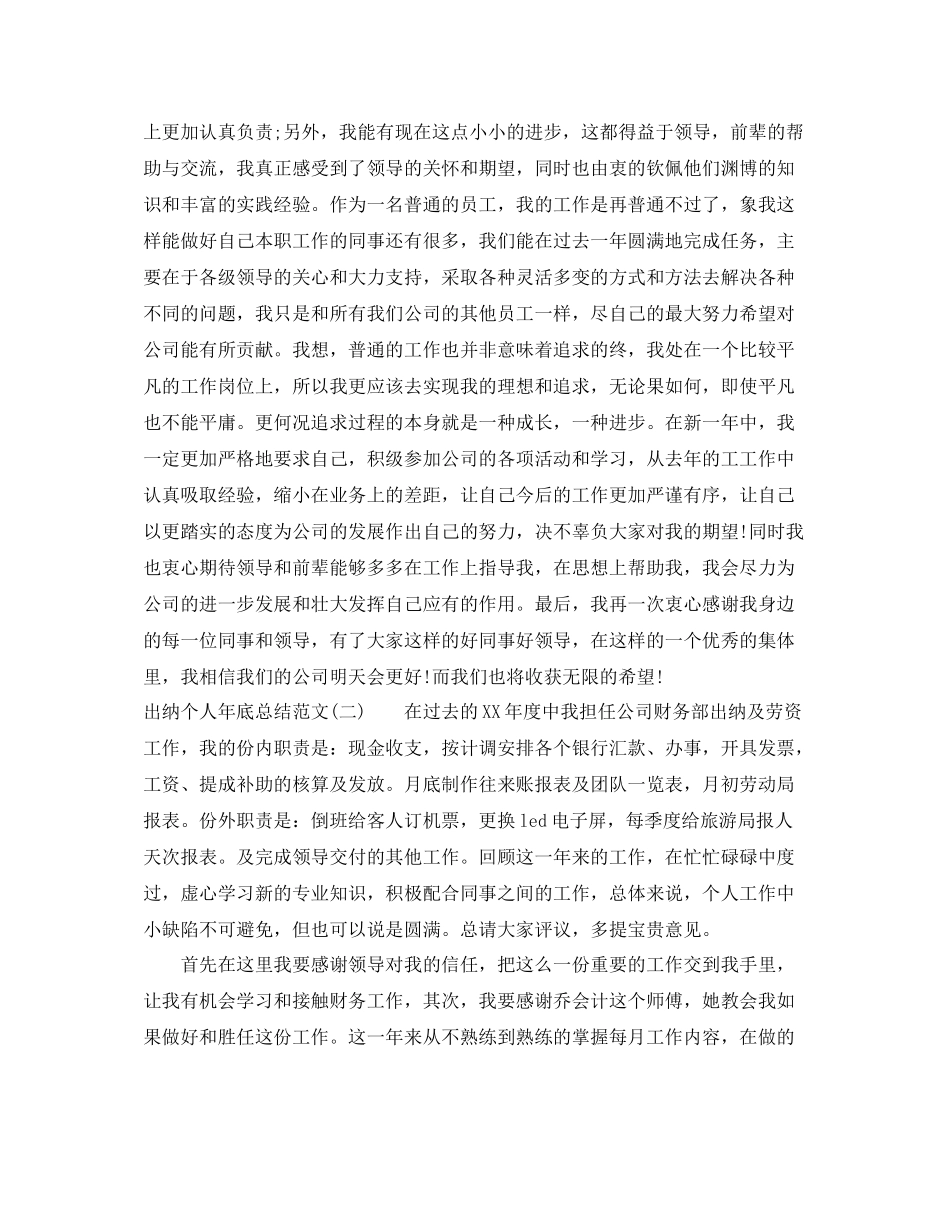 上更加认真负责;另外，我能有现在这点小小的进步，这都得益于领导，前辈的帮助与交流，我真正感受到了领导的关怀和期望，同时也由衷的钦佩他们渊博的知识和丰富的实践经验。作为一名普通的员工，我的工作是再普通不过了，象我这样能做好自己本职工作的同事还有很多，我们能在过去一年圆满地完成任务，主要在于各级领导的关心和大力支持，采取各种灵活多变的方式和方法去解决各种不同的问题，我只是和所有我们公司的其他员工一样，尽自己的最大努力希望对公司能有所贡献。我想，普通的工作也并非意味着追求的终，我处在一个比较平凡的工作岗位上，所以我更应该去实现我的理想和追求，无论果如何，即使平凡也不能平庸。更何况追求过程的本身就是一种成长，一种进步。在新一年中，我一定更加严格地要求自己，积级参加公司的各项活动和学习，从去年的工工作中认真吸取经验，缩小在业务上的差距，让自己今后的工作更加严谨有序，让自己以更踏实的态度为公司的发展作出自己的努力，决不辜负大家对我的期望!同时我也衷心期待领导和前辈能够多多在工作上指导我，在思想上帮助我，我会尽力为公司的进一步发展和壮大发挥自己应有的作用。最后，我再一次衷心感谢我身边的每一位同事和领导，有了大家这样的好同事好领导，在这样的一个优秀的集体里，我相信我们的公司明天会更好!而我们也将收获无限的希望!
出纳个人年底总结范文(二)　　在过去的XX年度中我担任公司财务部出纳及劳资工作，我的份内职责是：现金收支，按计调安排各个银行汇款、办事，开具发票，工资、提成补助的核算及发放。月底制作往来账报表及团队一览表，月初劳动局报表。份外职责是：倒班给客人订机票，更换led电子屏，每季度给旅游局报人天次报表。及完成领导交付的其他工作。回顾这一年来的工作，在忙忙碌碌中度过，虚心学习新的专业知识，积极配合同事之间的工作，总体来说，个人工作中小缺陷不可避免，但也可以说是圆满。总请大家评议，多提宝贵意见。

首先在这里我要感谢领导对我的信任，把这么一份重要的工作交到我手里，让我有机会学习和接触财务工作，其次，我要感谢乔会计这个师傅，她教会我如果做好和胜任这份工作。这一年来从不熟练到熟练的掌握每月工作内容，在做的